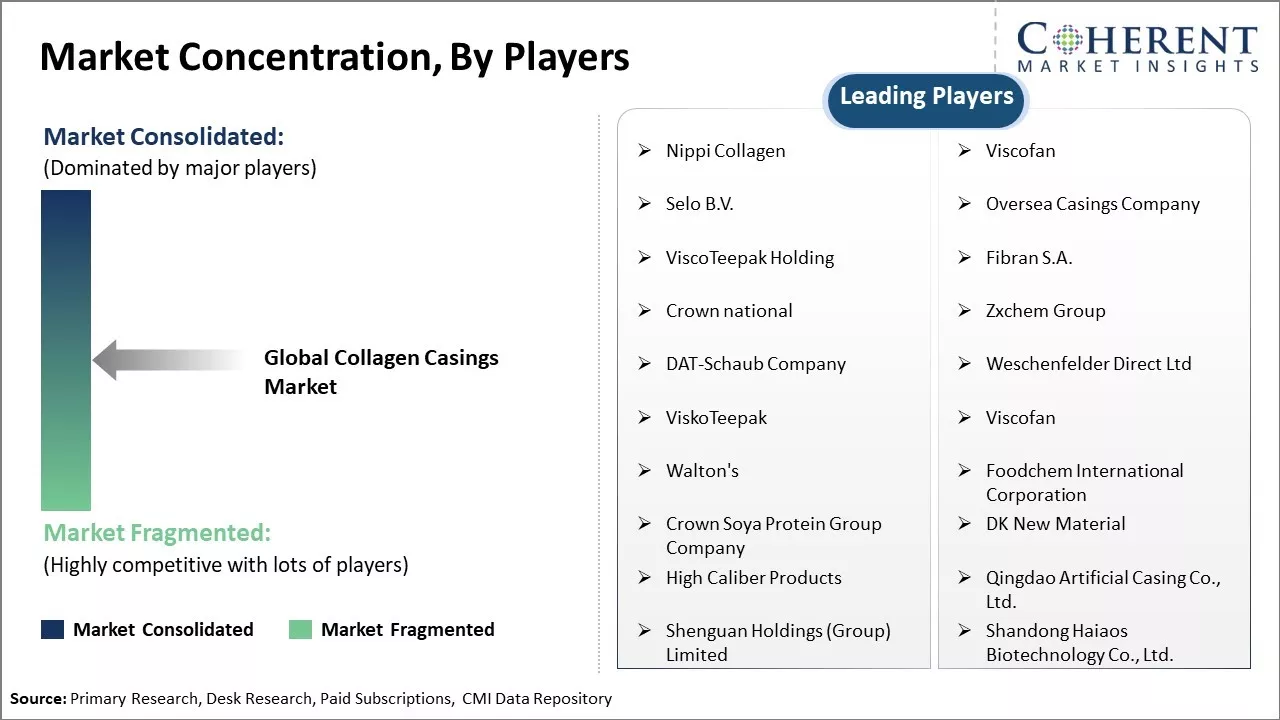 Market Concentration, By Players

COHERENT
MARKET INSIGHTS

Market Consolidated:
(Dominated by major players)

Global Collagen Casings Market

Market Fragmented:
(Highly competitive with lots of players)

Market Consolidated   Market Fragmented

Leading Players

➢ Nippi Collagen
➢ Selo B.V.
➢ ViscoTeepak Holding
➢ Crown national
➢ DAT-Schaub Company
➢ ViskoTeepak
➢ Walton's
➢ Crown Soya Protein Group Company
➢ High Caliber Products
➢ Shenguan Holdings (Group) Limited

➢ Viscofan
➢ Oversea Casings Company
➢ Fibran S.A.
➢ Zxchem Group
➢ Weschenfelder Direct Ltd
➢ Viscofan
➢ Foodchem International Corporation
➢ DK New Material
➢ Qingdao Artificial Casing Co., Ltd.
➢ Shandong Haiaos Biotechnology Co., Ltd.

Source: Primary Research, Desk Research, Paid Subscriptions, CMI Data Repository